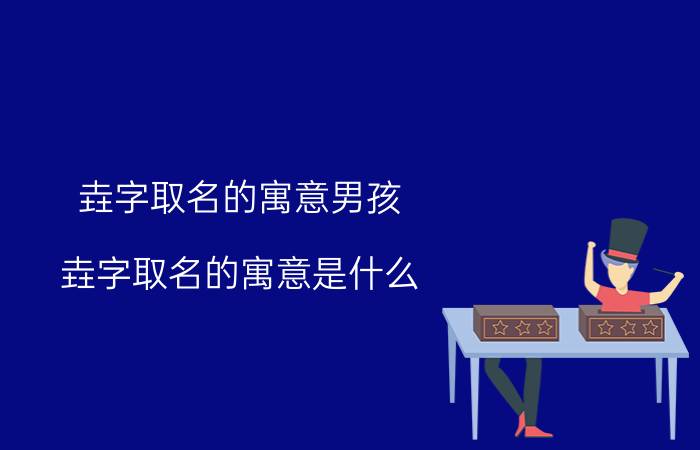 垚字取名的寓意男孩

垚字取名的寓意是什么